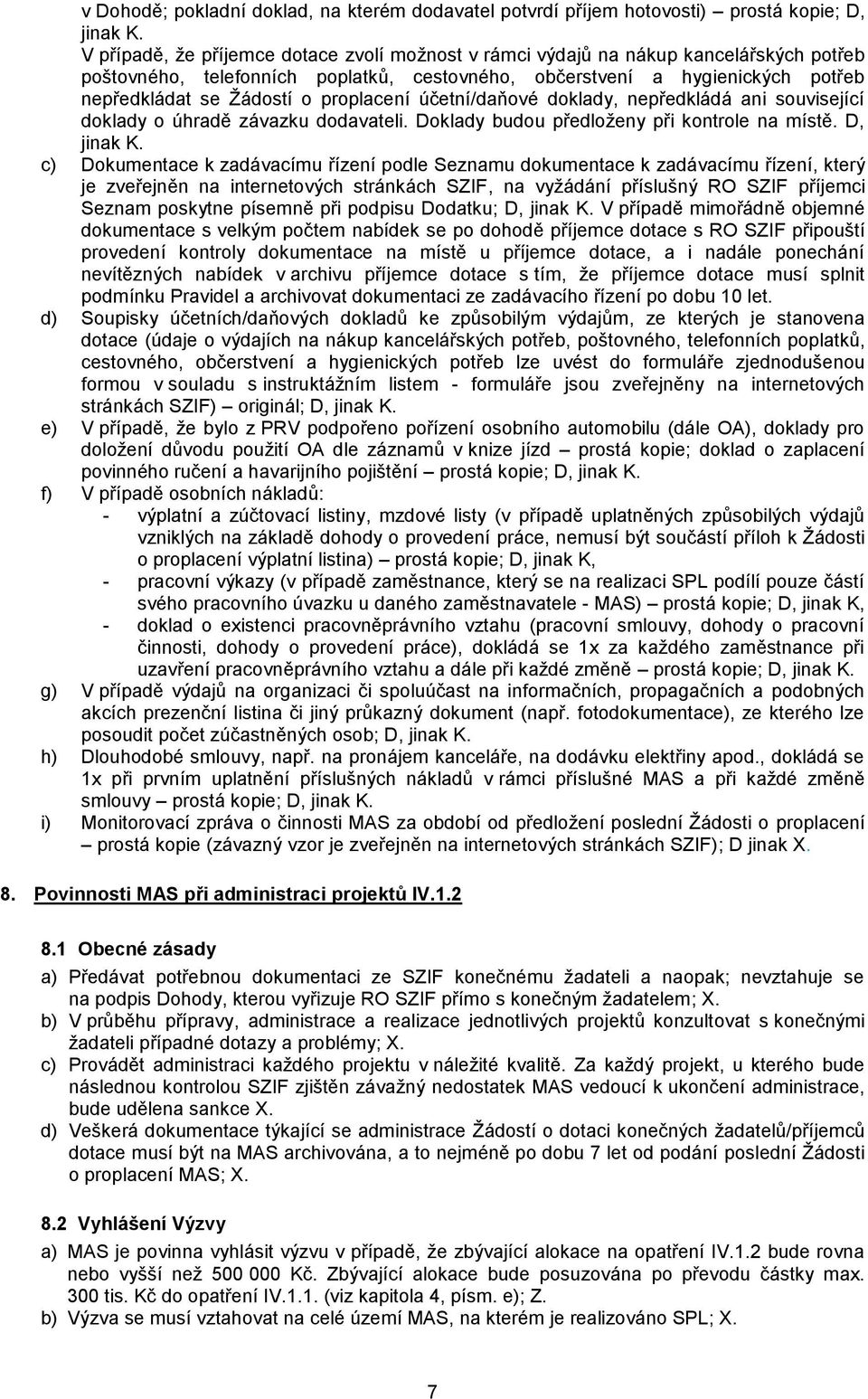 v Dohodě; pokladní doklad, na kterém dodavatel potvrdí příjem hotovosti) – prostá kopie; D, jinak K.

V případě, že příjemce dotace zvolí možnost v rámci výdajů na nákup kancelářských potřeb poštovného, telefonních poplatků, cestovného, občerstvení a hygienických potřeb nepředkládat se Žádostí o proplacení účetní/daňové doklady, nepředkládá ani související doklady o úhradě závazku dodavateli. Doklady budou předloženy při kontrole na místě. D, jinak K.

c) Dokumentace k zadávacímu řízení podle Seznamu dokumentace k zadávacímu řízení, který je zveřejněn na internetových stránkách SZIF, na vyžádání příslušný RO SZIF příjemci Seznam poskytne písemně při podpisu Dodatku; D, jinak K. V případě mimořádně objemné dokumentace s velkým počtem nabídek se po dohodě příjemce dotace s RO SZIF připouští provedení kontroly dokumentace na místě u příjemce dotace, a i nadále ponechání nevítězných nabídek v archivu příjemce dotace s tím, že příjemce dotace musí splnit podmínku Pravidel a archivovat dokumentaci ze zadávacího řízení po dobu 10 let.

d) Soupisky účetních/daňových dokladů ke způsobilým výdajům, ze kterých je stanovena dotace (údaje o výdajích na nákup kancelářských potřeb, poštovného, telefonních poplatků, cestovného, občerstvení a hygienických potřeb lze uvést do formuláře zjednodušenou formou v souladu s instruktážním listem - formuláře jsou zveřejněny na internetových stránkách SZIF) – originál; D, jinak K.

e) V případě, že bylo z PRV podpořeno pořízení osobního automobilu (dále OA), doklady pro doložení důvodu použití OA dle záznamů v knize jízd – prostá kopie; doklad o zaplacení povinného ručení a havarijního pojištění – prostá kopie; D, jinak K.

f) V případě osobních nákladů:
- výplatní a zúčtovací listiny, mzdové listy (v případě uplatněných způsobilých výdajů vzniklých na základě dohody o provedení práce, nemusí být součástí příloh k Žádosti o proplacení výplatní listina) – prostá kopie; D, jinak K,
- pracovní výkazy (v případě zaměstnance, který se na realizaci SPL podílí pouze částí svého pracovního úvazku u daného zaměstnavatele - MAS) – prostá kopie; D, jinak K,
- doklad o existenci pracovněprávního vztahu (pracovní smlouvy, dohody o pracovní činnosti, dohody o provedení práce), dokládá se 1x za každého zaměstnance při uzavření pracovněprávního vztahu a dále při každé změně – prostá kopie; D, jinak K.

g) V případě výdajů na organizaci či spoluúčast na informačních, propagačních a podobných akcích prezenční listina či jiný průkazný dokument (např. fotodokumentace), ze kterého lze posoudit počet zúčastněných osob; D, jinak K.

h) Dlouhodobé smlouvy, např. na pronájem kanceláře, na dodávku elektřiny apod., dokládá se 1x při prvním uplatnění příslušných nákladů v rámci příslušné MAS a při každé změně smlouvy – prostá kopie; D, jinak K.

i) Monitorovací zpráva o činnosti MAS za období od předložení poslední Žádosti o proplacení – prostá kopie (závazný vzor je zveřejněn na internetových stránkách SZIF); D jinak X.

8. Povinnosti MAS při administraci projektů IV.1.2

8.1 Obecné zásady

a) Předávat potřebnou dokumentaci ze SZIF konečnému žadateli a naopak; nevztahuje se na podpis Dohody, kterou vyřizuje RO SZIF přímo s konečným žadatelem; X.

b) V průběhu přípravy, administrace a realizace jednotlivých projektů konzultovat s konečnými žadateli případné dotazy a problémy; X.

c) Provádět administraci každého projektu v náležité kvalitě. Za každý projekt, u kterého bude následnou kontrolou SZIF zjištěn závažný nedostatek MAS vedoucí k ukončení administrace, bude udělena sankce X.

d) Veškerá dokumentace týkající se administrace Žádostí o dotaci konečných žadatelů/příjemců dotace musí být na MAS archivována, a to nejméně po dobu 7 let od podání poslední Žádosti o proplacení MAS; X.

8.2 Vyhlášení Výzvy

a) MAS je povinna vyhlásit výzvu v případě, že zbývající alokace na opatření IV.1.2 bude rovna nebo vyšší než 500 000 Kč. Zbývající alokace bude posuzována po převodu částky max. 300 tis. Kč do opatření IV.1.1. (viz kapitola 4, písm. e); Z.

b) Výzva se musí vztahovat na celé území MAS, na kterém je realizováno SPL; X.

7